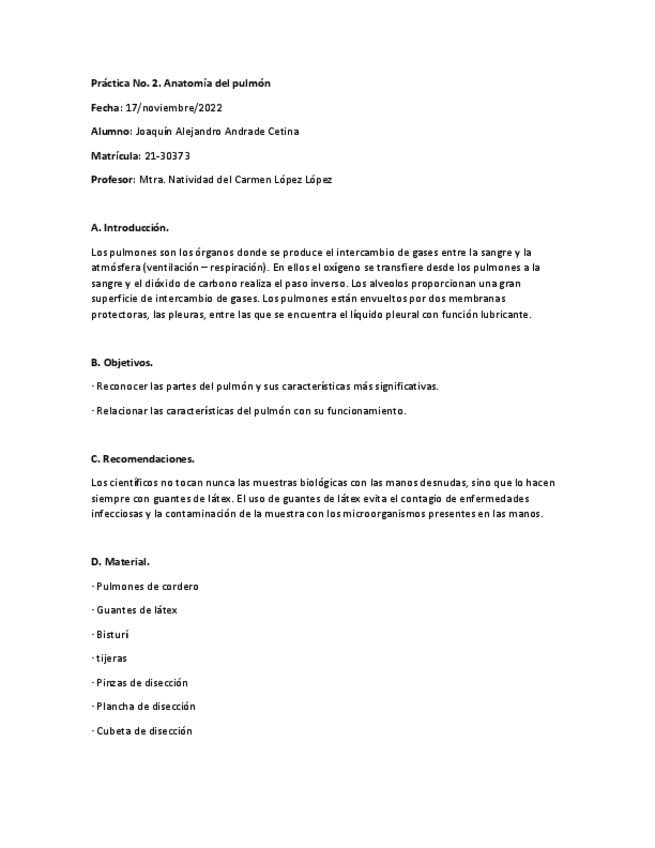 Práctica No. 2. Anatomía del pulmón

Fecha: 17/noviembre/2022

Alumno: Joaquín Alejandro Andrade Cetina

Matrícula: 21-30373

Profesor: Mtra. Natividad del Carmen López López

A. Introducción.

Los pulmones son los órganos donde se produce el intercambio de gases entre la sangre y la atmósfera (ventilación – respiración). En ellos el oxígeno se transfiere desde los pulmones a la sangre y el dióxido de carbono realiza el paso inverso. Los alveolos proporcionan una gran superficie de intercambio de gases. Los pulmones están envueltos por dos membranas protectoras, las pleuras, entre las que se encuentra el líquido pleural con función lubricante.

B. Objetivos.

· Reconocer las partes del pulmón y sus características más significativas.

· Relacionar las características del pulmón con su funcionamiento.

C. Recomendaciones.

Los científicos no tocan nunca las muestras biológicas con las manos desnudas, sino que lo hacen siempre con guantes de látex. El uso de guantes de látex evita el contagio de enfermedades infecciosas y la contaminación de la muestra con los microorganismos presentes en las manos.

D. Material.

· Pulmones de cordero

· Guantes de látex

· Bisturí

· tijeras

· Pinzas de disección

· Plancha de disección

· Cubeta de disección